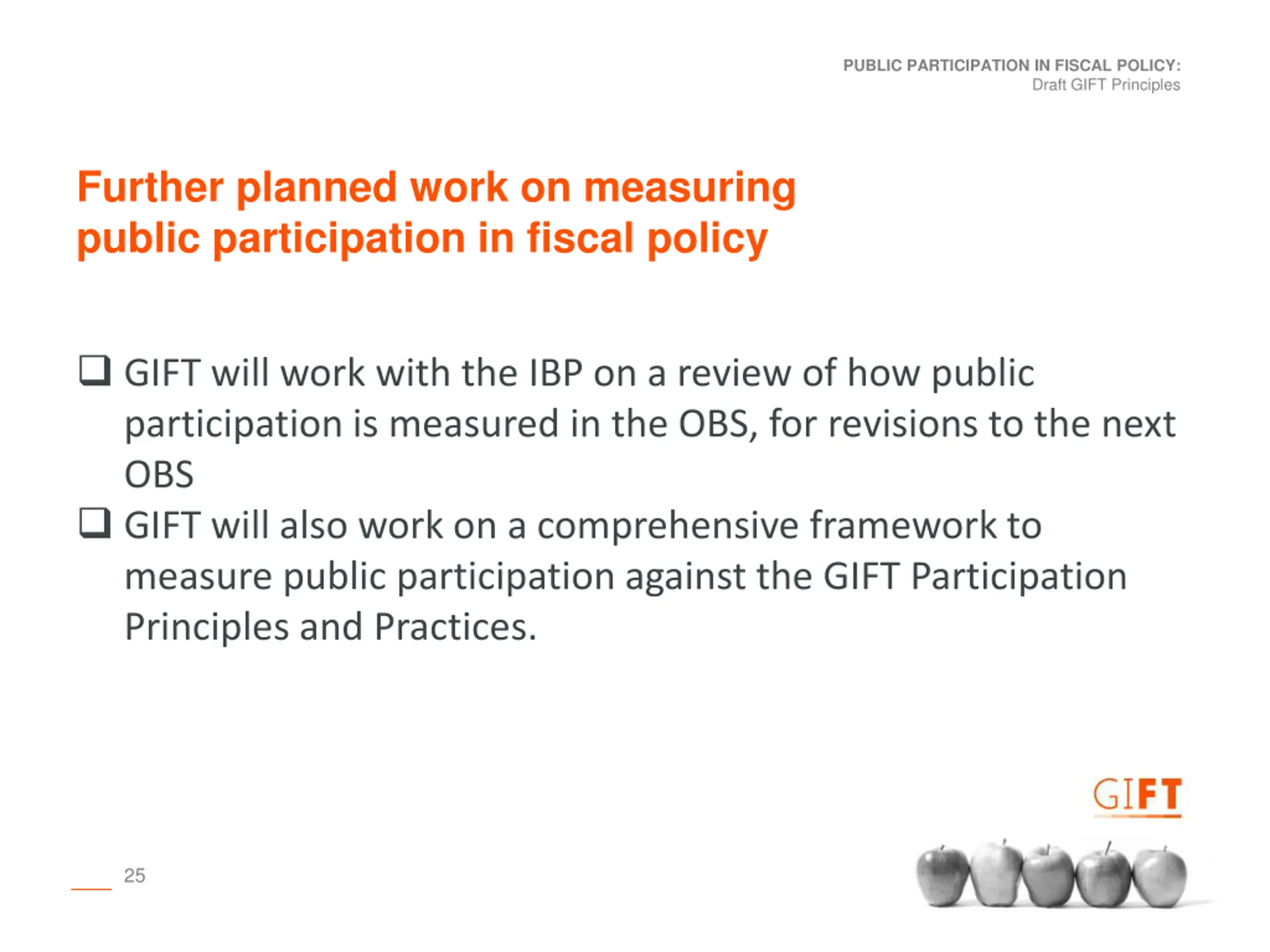 PUBLIC PARTICIPATION IN FISCAL POLICY:
Draft GIFT Principles

Further planned work on measuring public participation in fiscal policy

❑ GIFT will work with the IBP on a review of how public participation is measured in the OBS, for revisions to the next OBS

❑ GIFT will also work on a comprehensive framework to measure public participation against the GIFT Participation Principles and Practices.

GIFT

25